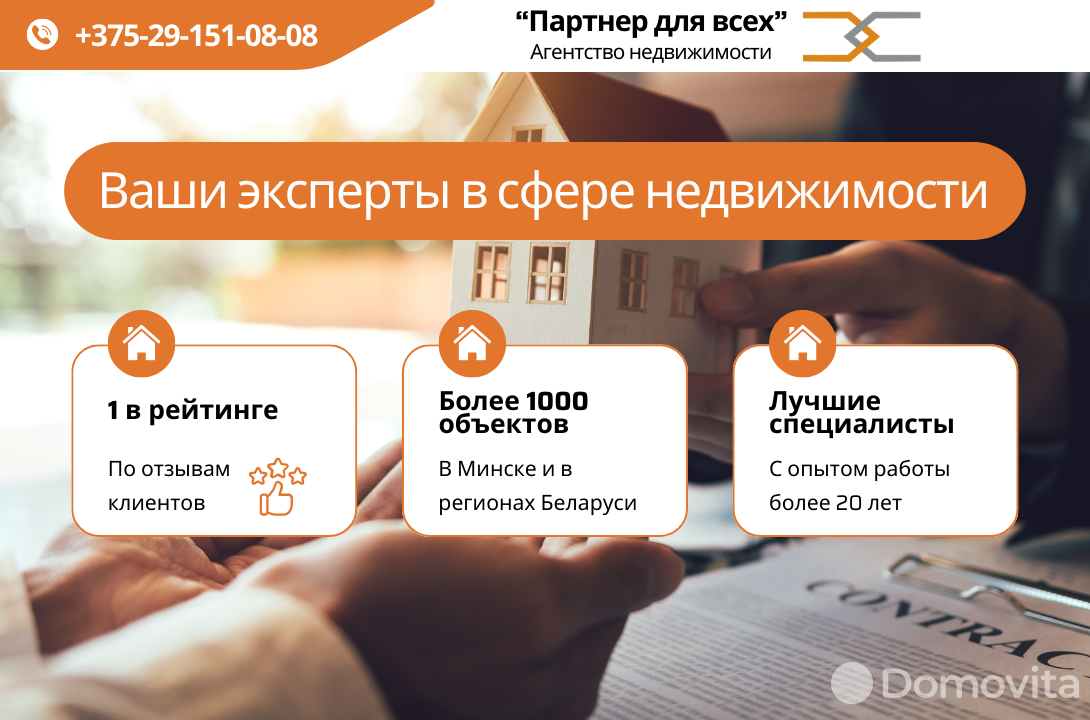 +375-29-151-08-08

“Партнер для всех”
Агентство недвижимости

Ваши эксперты в сфере недвижимости

1 в рейтинге
По отзывам клиентов

Более 1000 объектов
В Минске и в регионах Беларуси

Лучшие специалисты
С опытом работы более 20 лет

CONTRAC

Domovita